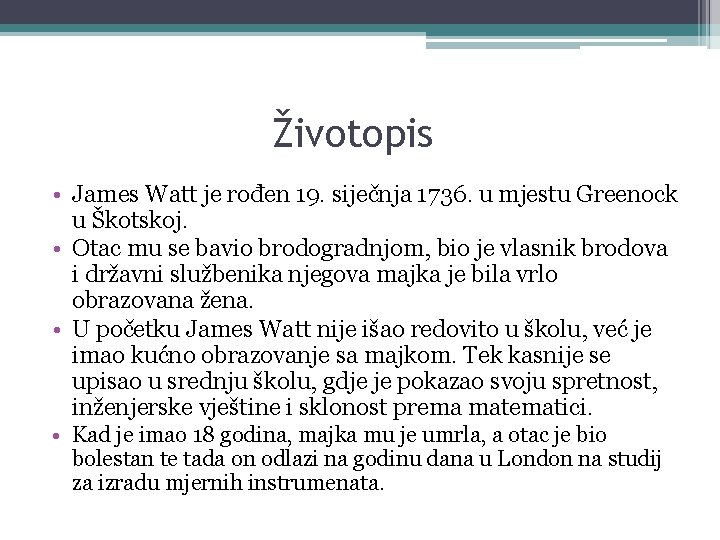 Životopis

• James Watt je rođen 19. siječnja 1736. u mjestu Greenock u Škotskoj.
• Otac mu se bavio brodogradnjom, bio je vlasnik brodova i državni službenika njegova majka je bila vrlo obrazovana žena.
• U početku James Watt nije išao redovito u školu, već je imao kućno obrazovanje sa majkom. Tek kasnije se upisao u srednju školu, gdje je pokazao svoju spretnost, inženjerske vještine i sklonost prema matematici.
• Kad je imao 18 godina, majka mu je umrla, a otac je bio bolestan te tada on odlazi na godinu dana u London na studij za izradu mjernih instrumenata.